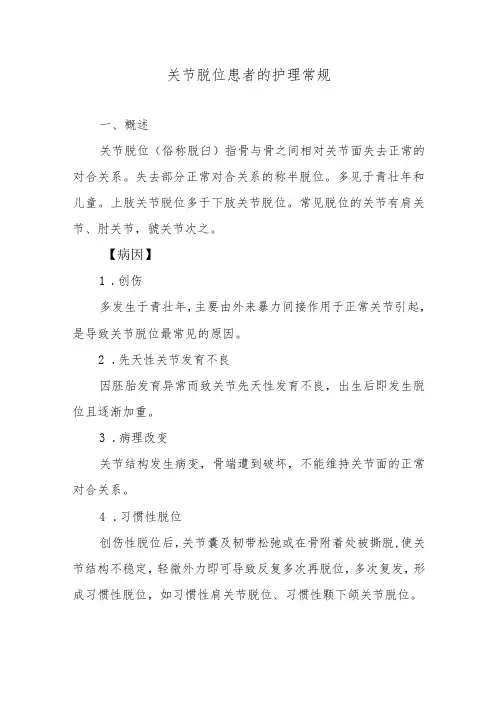 关节脱位患者的护理常规

一、概述

关节脱位（俗称脱臼）指骨与骨之间相对关节面失去正常的对合关系。失去部分正常对合关系的称半脱位。多见于青壮年和儿童。上肢关节脱位多于下肢关节脱位。常见脱位的关节有肩关节、肘关节，髋关节次之。

【病因】

1．创伤

多发生于青壮年，主要由外来暴力间接作用于正常关节引起，是导致关节脱位最常见的原因。

2．先天性关节发育不良

因胚胎发育异常而致关节先天性发育不良，出生后即发生脱位且逐渐加重。

3．病理改变

关节结构发生病变，骨端遭到破坏，不能维持关节面的正常对合关系。

4．习惯性脱位

创伤性脱位后，关节囊及韧带松弛或在骨附着处被撕脱，使关节结构不稳定，轻微外力即可导致反复多次再脱位，多次复发，形成习惯性脱位，如习惯性肩关节脱位、习惯性颞下颌关节脱位。